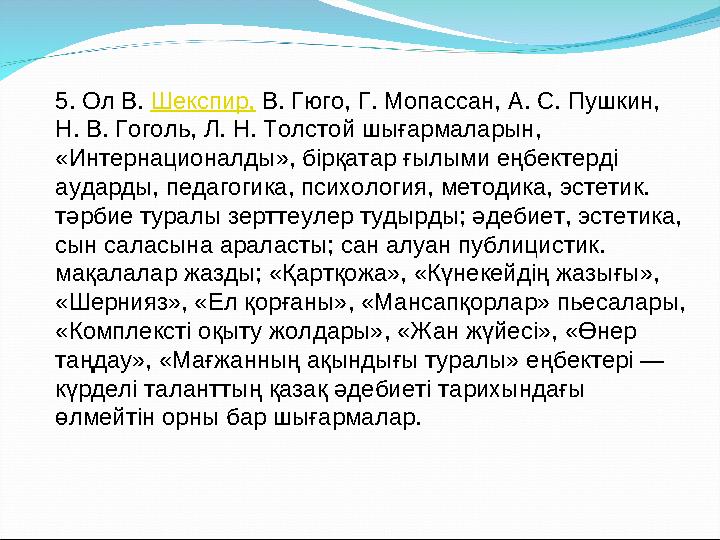 5. Ол В. Шекспир, В. Гюго, Г. Мопассан, А. С. Пушкин, Н. В. Гоголь, Л. Н. Толстой шығармаларын, «Интернационалды», бірқатар ғылыми еңбектерді аударды, педагогика, психология, методика, эстетик. тәрбие туралы зерттеулер тудырды; әдебиет, эстетика, сын саласына араласты; сан алуан публицистик. мақалалар жазды; «Қартқожа», «Күнекейдің жазығы», «Шернияз», «Ел қорғаны», «Мансапқорлар» пьесалары, «Комплексті оқыту жолдары», «Жан жүйесі», «Өнер таңдау», «Мағжанның ақындығы туралы» еңбектері — күрделі таланттың қазақ әдебиеті тарихындағы өлмейтін орны бар шығармалар.